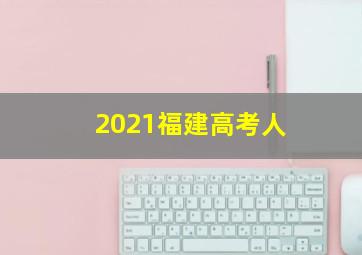 2021福建高考人